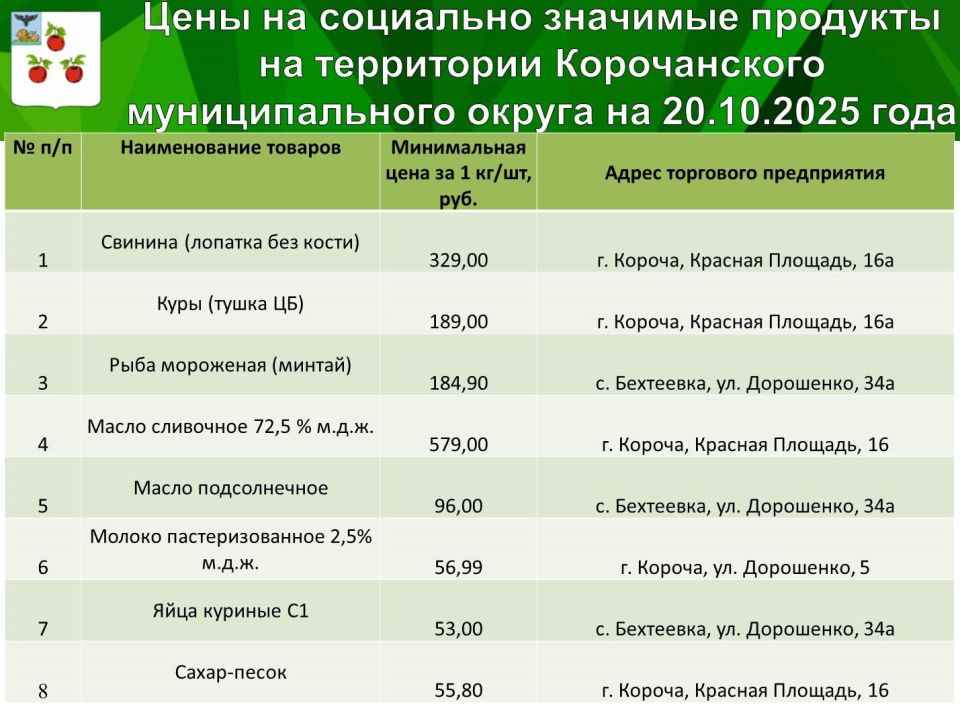 Цены на социально значимые продукты на территории Корочанского муниципального округа на 20.10.2025 года

| № п/п | Наименование товаров | Минимальная цена за 1 кг/шт, руб. | Адрес торгового предприятия |
|---|---|---|---|
| 1 | Свинина (лопатка без кости) | 329,00 | г. Короча, Красная Площадь, 16а |
| 2 | Куры (тушка ЦБ) | 189,00 | г. Короча, Красная Площадь, 16а |
| 3 | Рыба мороженая (минтай) | 184,90 | с. Бехтеевка, ул. Дорошенко, 34а |
| 4 | Масло сливочное 72,5 % м.д.ж. | 579,00 | г. Короча, Красная Площадь, 16 |
| 5 | Масло подсолнечное | 96,00 | с. Бехтеевка, ул. Дорошенко, 34а |
| 6 | Молоко пастеризованное 2,5% м.д.ж. | 56,99 | г. Короча, ул. Дорошенко, 5 |
| 7 | Яйца куриные С1 | 53,00 | с. Бехтеевка, ул. Дорошенко, 34а |
| 8 | Сахар-песок | 55,80 | г. Короча, Красная Площадь, 16 |